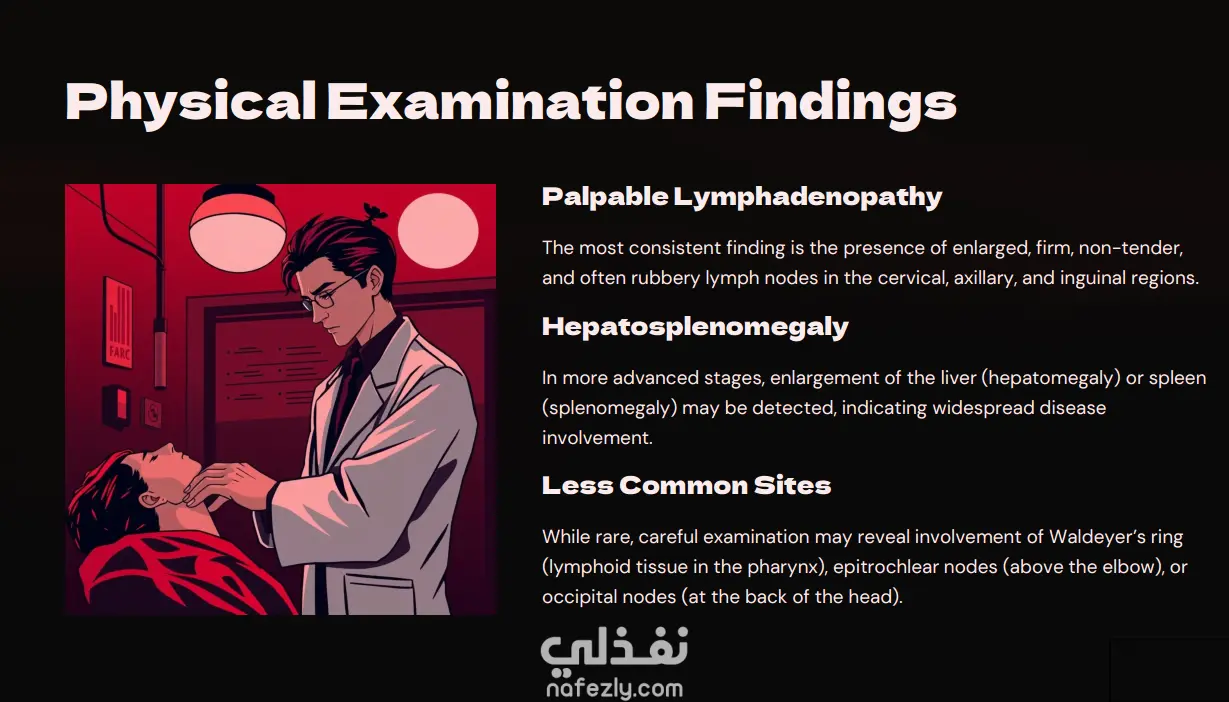 Physical Examination Findings

Palpable Lymphadenopathy

The most consistent finding is the presence of enlarged, firm, non-tender, and often rubbery lymph nodes in the cervical, axillary, and inguinal regions.

Hepatosplenomegaly

In more advanced stages, enlargement of the liver (hepatomegaly) or spleen (splenomegaly) may be detected, indicating widespread disease involvement.

Less Common Sites

While rare, careful examination may reveal involvement of Waldeyer's ring (lymphoid tissue in the pharynx), epitrochlear nodes (above the elbow), or occipital nodes (at the back of the head).

نفذلي
nafezly.com